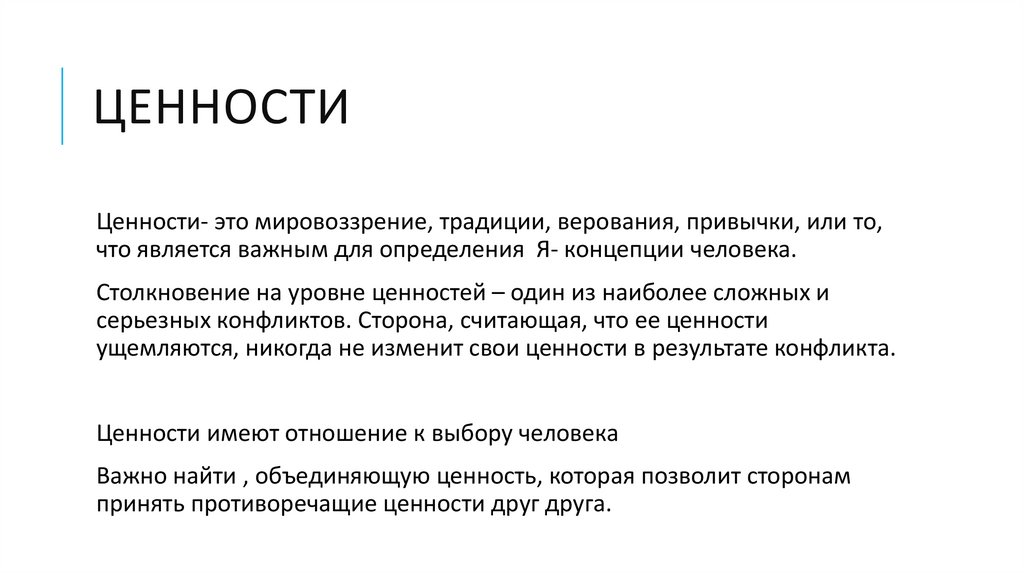 ЦЕННОСТИ

Ценности- это мировоззрение, традиции, верования, привычки, или то, что является важным для определения  Я- концепции человека.

Столкновение на уровне ценностей – один из наиболее сложных и серьезных конфликтов. Сторона, считающая, что ее ценности ущемляются, никогда не изменит свои ценности в результате конфликта.

Ценности имеют отношение к выбору человека

Важно найти , объединяющую ценность, которая позволит сторонам принять противоречащие ценности друг друга.